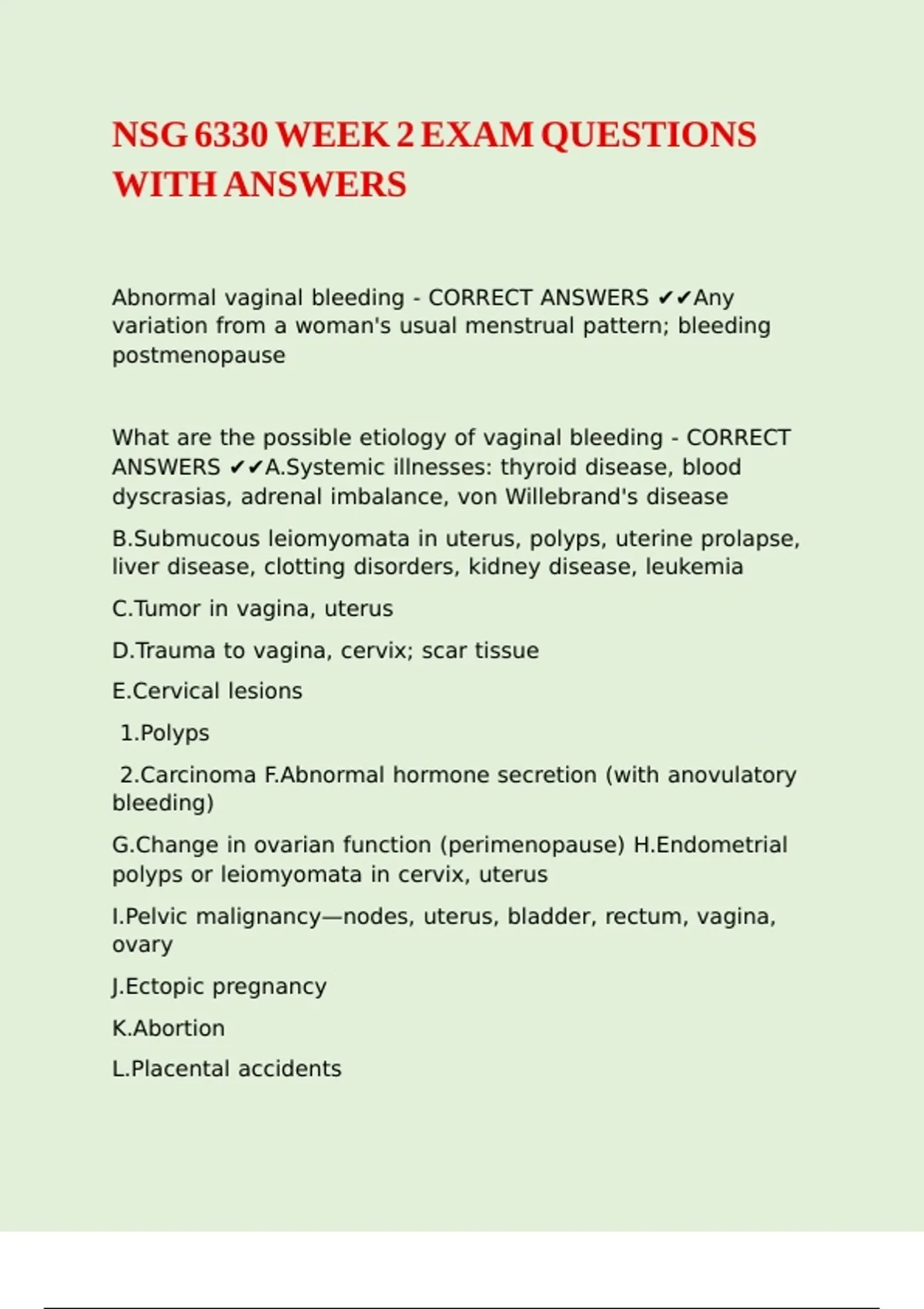 NSG 6330 WEEK 2 EXAM QUESTIONS WITH ANSWERS

Abnormal vaginal bleeding - CORRECT ANSWERS ✔✔Any variation from a woman's usual menstrual pattern; bleeding postmenopause

What are the possible etiology of vaginal bleeding - CORRECT ANSWERS ✔✔A.Systemic illnesses: thyroid disease, blood dyscrasias, adrenal imbalance, von Willebrand's disease

B.Submucous leiomyomata in uterus, polyps, uterine prolapse, liver disease, clotting disorders, kidney disease, leukemia

C.Tumor in vagina, uterus

D.Trauma to vagina, cervix; scar tissue

E.Cervical lesions

1.Polyps

2.Carcinoma F.Abnormal hormone secretion (with anovulatory bleeding)

G.Change in ovarian function (perimenopause) H.Endometrial polyps or leiomyomata in cervix, uterus

I.Pelvic malignancy—nodes, uterus, bladder, rectum, vagina, ovary

J.Ectopic pregnancy

K.Abortion

L.Placental accidents